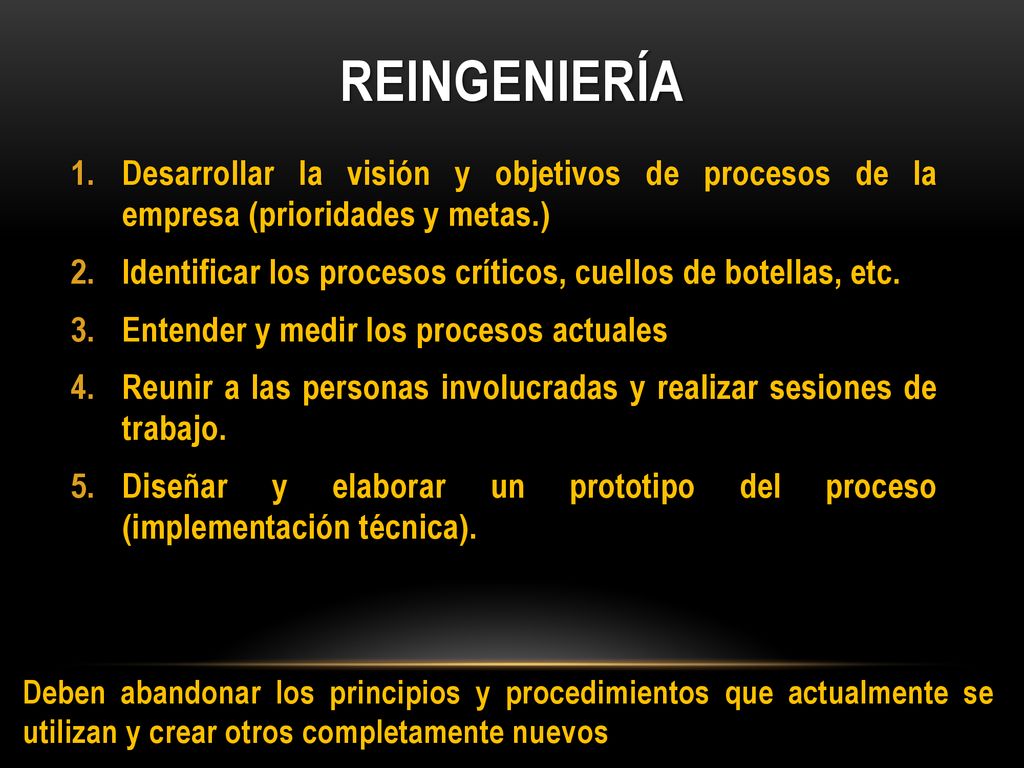 REINGENIERÍA

1. Desarrollar la visión y objetivos de procesos de la empresa (prioridades y metas.)
2. Identificar los procesos críticos, cuellos de botellas, etc.
3. Entender y medir los procesos actuales
4. Reunir a las personas involucradas y realizar sesiones de trabajo.
5. Diseñar y elaborar un prototipo del proceso (implementación técnica).

Deben abandonar los principios y procedimientos que actualmente se utilizan y crear otros completamente nuevos